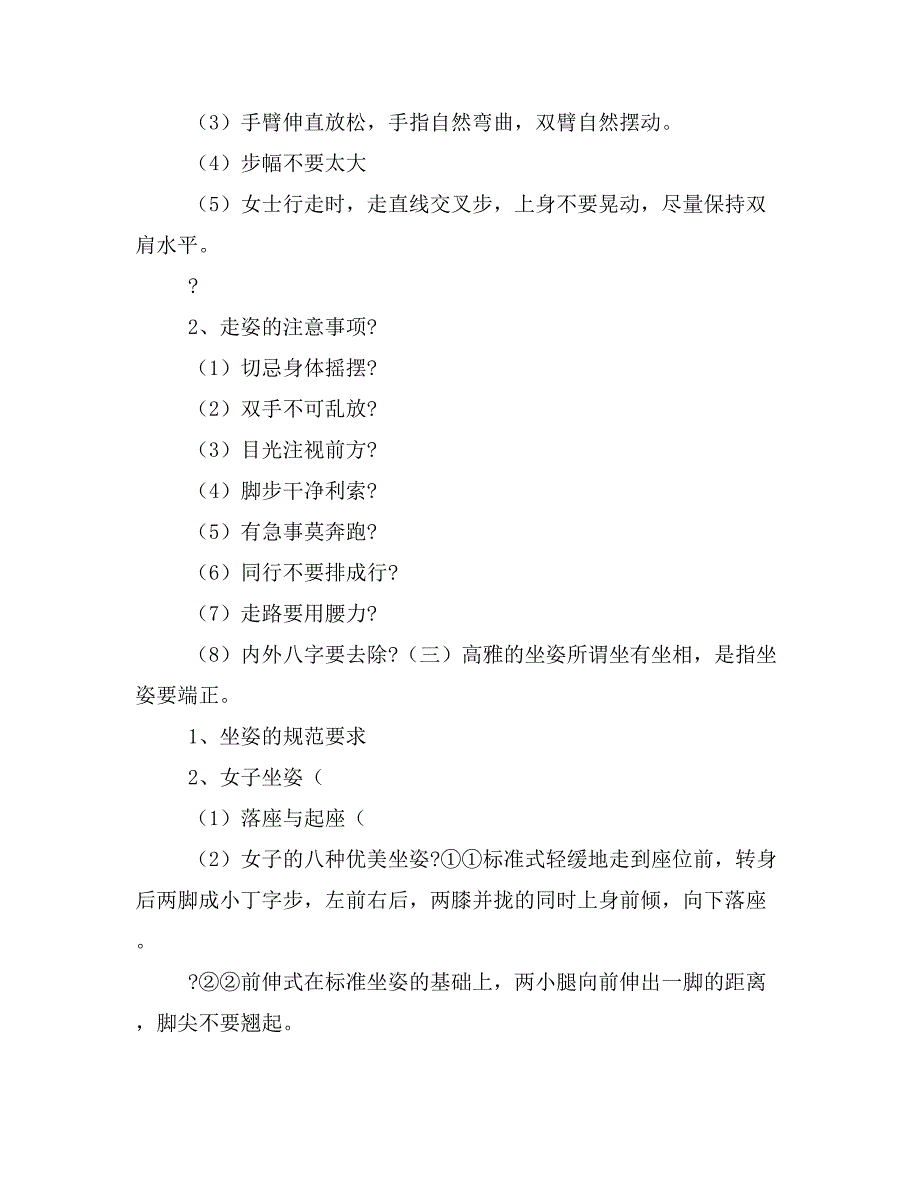 （3）手臂伸直放松，手指自然弯曲，双臂自然摆动。

（4）步幅不要太大

（5）女士行走时，走直线交叉步，上身不要晃动，尽量保持双肩水平。

?

2、走姿的注意事项?

（1）切忌身体摇摆?

（2）双手不可乱放?

（3）目光注视前方?

（4）脚步干净利索?

（5）有急事莫奔跑?

（6）同行不要排成行?

（7）走路要用腰力?

（8）内外八字要去除?（三）高雅的坐姿所谓坐有坐相，是指坐姿要端正。

1、坐姿的规范要求

2、女子坐姿（

（1）落座与起座（

（2）女子的八种优美坐姿?①①标准式轻缓地走到座位前，转身后两脚成小丁字步，左前右后，两膝并拢的同时上身前倾，向下落座。

?②②前伸式在标准坐姿的基础上，两小腿向前伸出一脚的距离，脚尖不要翘起。